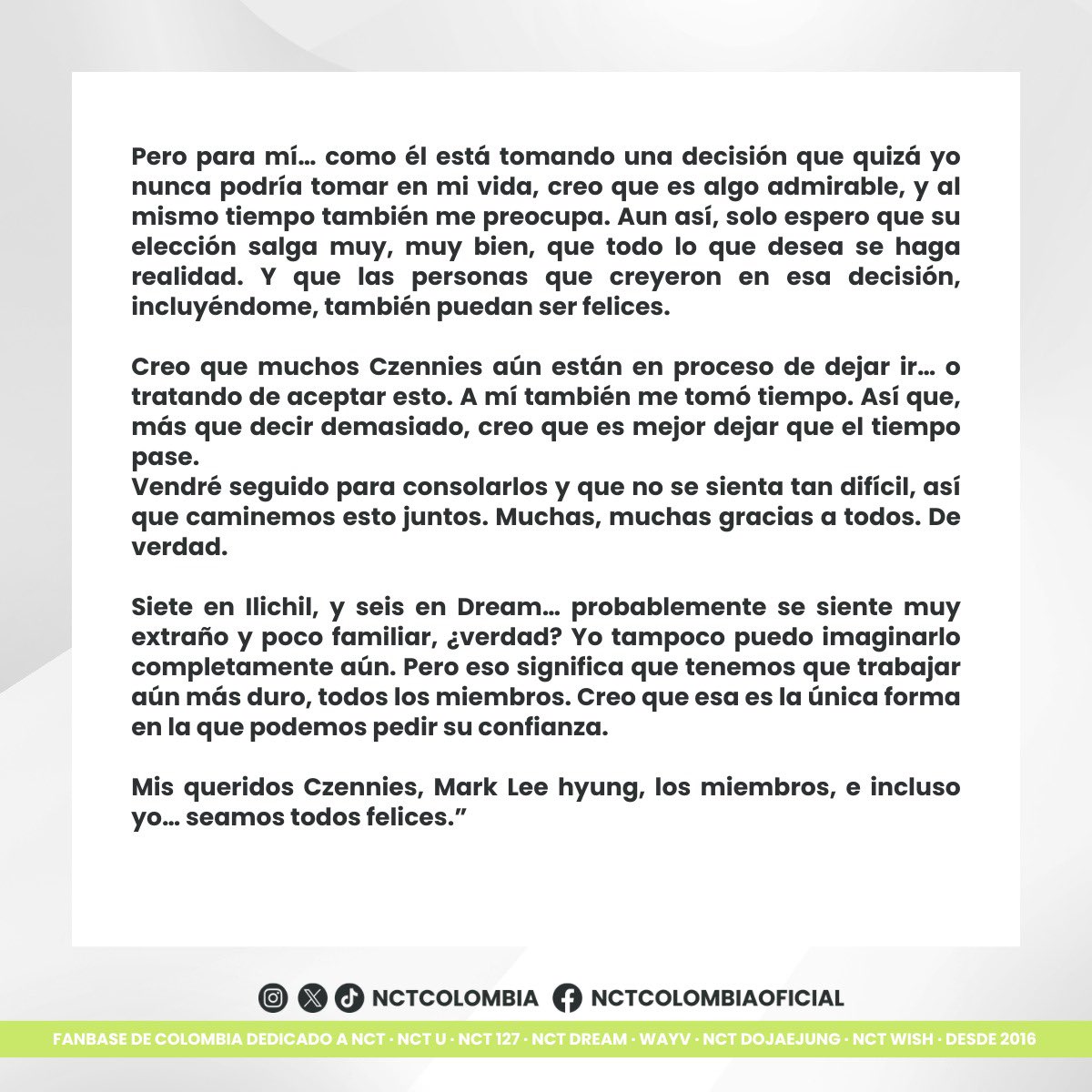 Pero para mí… como él está tomando una decisión que quizá yo nunca podría tomar en mi vida, creo que es algo admirable, y al mismo tiempo también me preocupa. Aun así, solo espero que su elección salga muy, muy bien, que todo lo que desea se haga realidad. Y que las personas que creyeron en esa decisión, incluyéndome, también puedan ser felices.

Creo que muchos Czennies aún están en proceso de dejar ir… o tratando de aceptar esto. A mí también me tomó tiempo. Así que, más que decir demasiado, creo que es mejor dejar que el tiempo pase.
Vendré seguido para consolarlos y que no se sienta tan difícil, así que caminemos esto juntos. Muchas, muchas gracias a todos. De verdad.

Siete en Ilichil, y seis en Dream… probablemente se siente muy extraño y poco familiar, ¿verdad? Yo tampoco puedo imaginarlo completamente aún. Pero eso significa que tenemos que trabajar aún más duro, todos los miembros. Creo que esa es la única forma en la que podemos pedir su confianza.

Mis queridos Czennies, Mark Lee hyung, los miembros, e incluso yo… seamos todos felices.”

NCTCOLOMBIA NCTCOLOMBIAOFICIAL

FANBASE DE COLOMBIA DEDICADO A NCT · NCT U · NCT 127 · NCT DREAM · WAYV · NCT DOJAEJUNG · NCT WISH · DESDE 2016